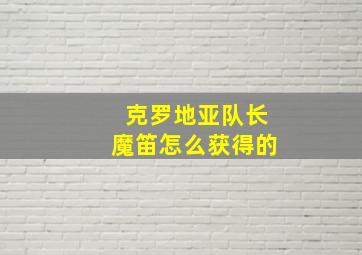 克罗地亚队长
魔笛怎么获得的